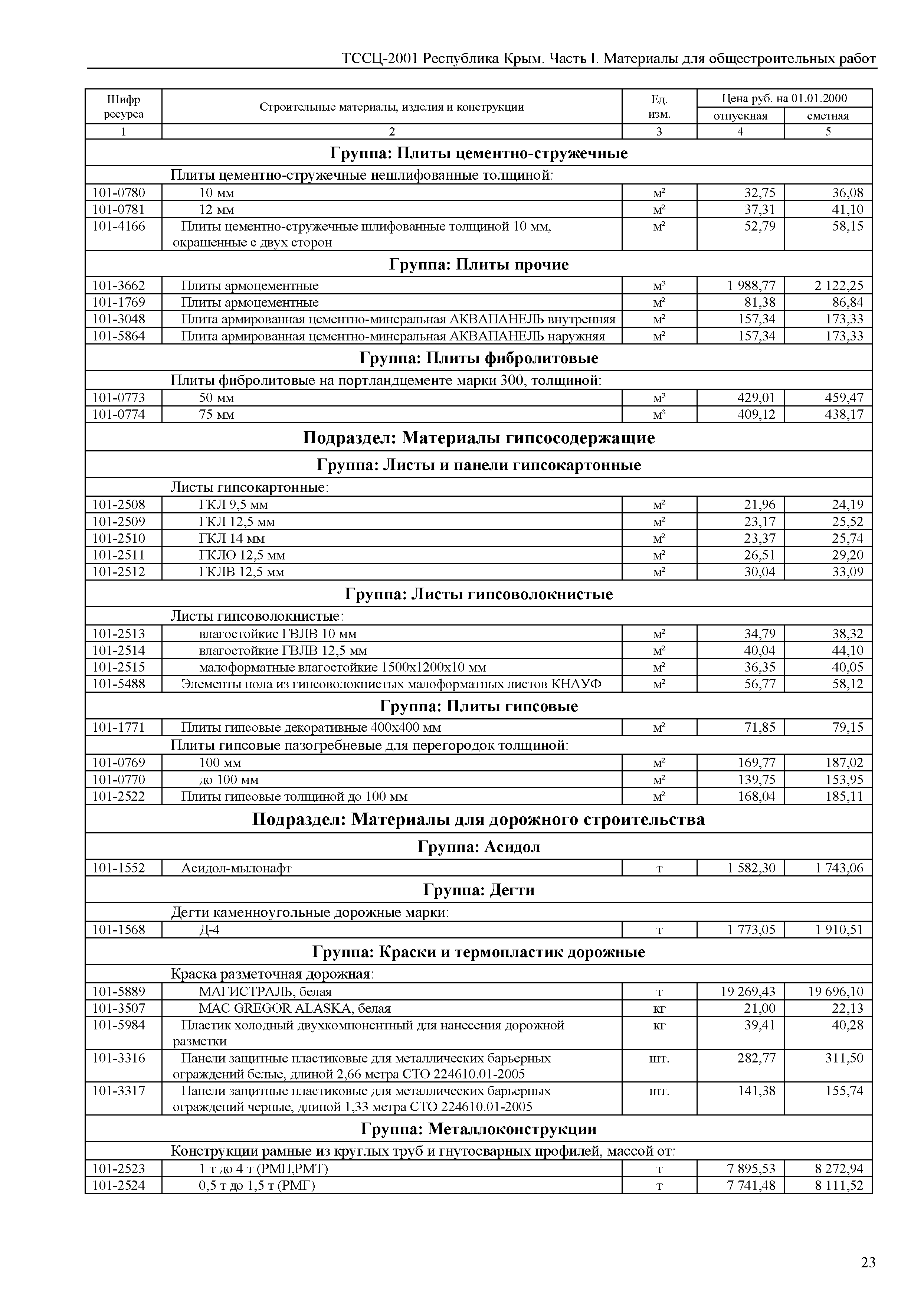 ТССЦ-2001 Республика Крым. Часть I. Материалы для общестроительных работ

| Шифр ресурса | Строительные материалы, изделия и конструкции | Ед. изм. | Цена руб. на 01.01.2000 отпускная | Цена руб. на 01.01.2000 сметная |
|---|---|---|---|---|
| 1 | 2 | 3 | 4 | 5 |
| | **Группа: Плиты цементно-стружечные** | | | |
| | Плиты цементно-стружечные нешлифованные толщиной: | | | |
| 101-0780 | 10 мм | м² | 32,75 | 36,08 |
| 101-0781 | 12 мм | м² | 37,31 | 41,10 |
| 101-4166 | Плиты цементно-стружечные шлифованные толщиной 10 мм, окрашенные с двух сторон | м² | 52,79 | 58,15 |
| | **Группа: Плиты прочие** | | | |
| 101-3662 | Плиты армоцементные | м³ | 1 988,77 | 2 122,25 |
| 101-1769 | Плиты армоцементные | м² | 81,38 | 86,84 |
| 101-3048 | Плита армированная цементно-минеральная АКВАПАНЕЛЬ внутренняя | м² | 157,34 | 173,33 |
| 101-5864 | Плита армированная цементно-минеральная АКВАПАНЕЛЬ наружняя | м² | 157,34 | 173,33 |
| | **Группа: Плиты фибролитовые** | | | |
| | Плиты фибролитовые на портландцементе марки 300, толщиной: | | | |
| 101-0773 | 50 мм | м³ | 429,01 | 459,47 |
| 101-0774 | 75 мм | м³ | 409,12 | 438,17 |
| | **Подраздел: Материалы гипсосодержащие** | | | |
| | **Группа: Листы и панели гипсокартонные** | | | |
| | Листы гипсокартонные: | | | |
| 101-2508 | ГКЛ 9,5 мм | м² | 21,96 | 24,19 |
| 101-2509 | ГКЛ 12,5 мм | м² | 23,17 | 25,52 |
| 101-2510 | ГКЛ 14 мм | м² | 23,37 | 25,74 |
| 101-2511 | ГКЛО 12,5 мм | м² | 26,51 | 29,20 |
| 101-2512 | ГКЛВ 12,5 мм | м² | 30,04 | 33,09 |
| | **Группа: Листы гипсоволокнистые** | | | |
| | Листы гипсоволокнистые: | | | |
| 101-2513 | влагостойкие ГВЛВ 10 мм | м² | 34,79 | 38,32 |
| 101-2514 | влагостойкие ГВЛВ 12,5 мм | м² | 40,04 | 44,10 |
| 101-2515 | малоформатные влагостойкие 1500х1200х10 мм | м² | 36,35 | 40,05 |
| 101-5488 | Элементы пола из гипсоволокнистых малоформатных листов КНАУФ | м² | 56,77 | 58,12 |
| | **Группа: Плиты гипсовые** | | | |
| 101-1771 | Плиты гипсовые декоративные 400х400 мм | м² | 71,85 | 79,15 |
| | Плиты гипсовые пазогребневые для перегородок толщиной: | | | |
| 101-0769 | 100 мм | м² | 169,77 | 187,02 |
| 101-0770 | до 100 мм | м² | 139,75 | 153,95 |
| 101-2522 | Плиты гипсовые толщиной до 100 мм | м² | 168,04 | 185,11 |
| | **Подраздел: Материалы для дорожного строительства** | | | |
| | **Группа: Асидол** | | | |
| 101-1552 | Асидол-мылонафт | т | 1 582,30 | 1 743,06 |
| | **Группа: Дегти** | | | |
| | Дегти каменноугольные дорожные марки: | | | |
| 101-1568 | Д-4 | т | 1 773,05 | 1 910,51 |
| | **Группа: Краски и термопластик дорожные** | | | |
| | Краска разметочная дорожная: | | | |
| 101-5889 | МАГИСТРАЛЬ, белая | т | 19 269,43 | 19 696,10 |
| 101-3507 | MAC GREGOR ALASKA, белая | кг | 21,00 | 22,13 |
| 101-5984 | Пластик холодный двухкомпонентный для нанесения дорожной разметки | кг | 39,41 | 40,28 |
| 101-3316 | Панели защитные пластиковые для металлических барьерных ограждений белые, длиной 2,66 метра СТО 224610.01-2005 | шт. | 282,77 | 311,50 |
| 101-3317 | Панели защитные пластиковые для металлических барьерных ограждений черные, длиной 1,33 метра СТО 224610.01-2005 | шт. | 141,38 | 155,74 |
| | **Группа: Металлоконструкции** | | | |
| | Конструкции рамные из круглых труб и гнутосварных профилей, массой от: | | | |
| 101-2523 | 1 т до 4 т (РМП,РМТ) | т | 7 895,53 | 8 272,94 |
| 101-2524 | 0,5 т до 1,5 т (РМГ) | т | 7 741,48 | 8 111,52 |

23